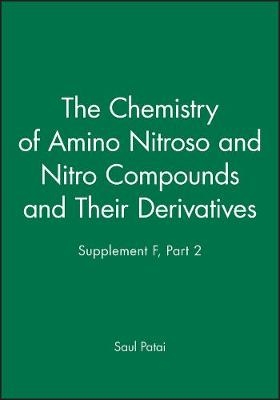 The Chemistry of Amino Nitroso and Nitro Compounds and Their Derivatives

Supplement F, Part 2

Saul Patai